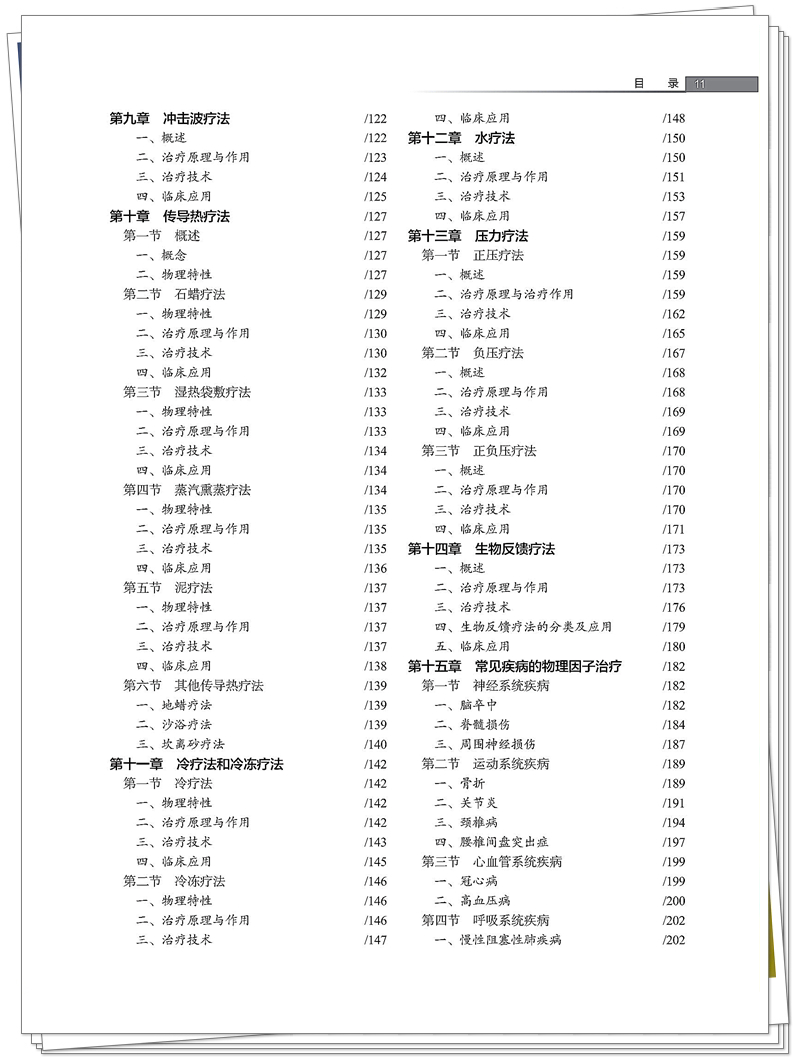 目 录 11

第九章 冲击波疗法 /122
一、概述 /122
二、治疗原理与作用 /123
三、治疗技术 /124
四、临床应用 /125
第十章 传导热疗法 /127
第一节 概述 /127
一、概念 /127
二、物理特性 /127
第二节 石蜡疗法 /129
一、物理特性 /129
二、治疗原理与作用 /130
三、治疗技术 /130
四、临床应用 /132
第三节 湿热袋敷疗法 /133
一、物理特性 /133
二、治疗原理与作用 /133
三、治疗技术 /134
四、临床应用 /134
第四节 蒸汽熏蒸疗法 /134
一、物理特性 /135
二、治疗原理与作用 /135
三、治疗技术 /135
四、临床应用 /136
第五节 泥疗法 /137
一、物理特性 /137
二、治疗原理与作用 /137
三、治疗技术 /137
四、临床应用 /138
第六节 其他传导热疗法 /139
一、地蜡疗法 /139
二、沙浴疗法 /139
三、坎离砂疗法 /140
第十一章 冷疗法和冷冻疗法 /142
第一节 冷疗法 /142
一、物理特性 /142
二、治疗原理与作用 /142
三、治疗技术 /143
四、临床应用 /145
第二节 冷冻疗法 /146
一、物理特性 /146
二、治疗原理与作用 /146
三、治疗技术 /147

四、临床应用 /148
第十二章 水疗法 /150
一、概述 /150
二、治疗原理与作用 /151
三、治疗技术 /153
四、临床应用 /157
第十三章 压力疗法 /159
第一节 正压疗法 /159
一、概述 /159
二、治疗原理与治疗作用 /159
三、治疗技术 /162
四、临床应用 /165
第二节 负压疗法 /167
一、概述 /168
二、治疗原理与作用 /168
三、治疗技术 /169
四、临床应用 /169
第三节 正负压疗法 /170
一、概述 /170
二、治疗原理与作用 /170
三、治疗技术 /170
四、临床应用 /171
第十四章 生物反馈疗法 /173
一、概述 /173
二、治疗原理与作用 /173
三、治疗技术 /176
四、生物反馈疗法的分类及应用 /179
五、临床应用 /180
第十五章 常见疾病的物理因子治疗 /182
第一节 神经系统疾病 /182
一、脑卒中 /182
二、脊髓损伤 /184
三、周围神经损伤 /187
第二节 运动系统疾病 /189
一、骨折 /189
二、关节炎 /191
三、颈椎病 /194
四、腰椎间盘突出症 /197
第三节 心血管系统疾病 /199
一、冠心病 /199
二、高血压病 /200
第四节 呼吸系统疾病 /202
一、慢性阻塞性肺疾病 /202